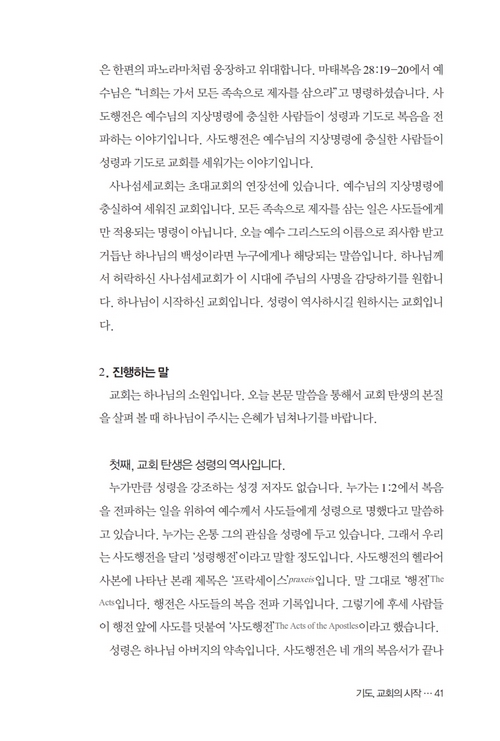 은 한편의 파노라마처럼 웅장하고 위대합니다. 마태복음 28:19-20에서 예수님은 "너희는 가서 모든 족속으로 제자를 삼으라"고 명령하셨습니다. 사도행전은 예수님의 지상명령에 충실한 사람들이 성령과 기도로 복음을 전파하는 이야기입니다. 사도행전은 예수님의 지상명령에 충실한 사람들이 성령과 기도로 교회를 세워가는 이야기입니다.

사나섬세교회는 초대교회의 연장선에 있습니다. 예수님의 지상명령에 충실하여 세워진 교회입니다. 모든 족속으로 제자를 삼는 일은 사도들에게만 적용되는 명령이 아닙니다. 오늘 예수 그리스도의 이름으로 죄사함 받고 거듭난 하나님의 백성이라면 누구에게나 해당되는 말씀입니다. 하나님께서 허락하신 사나섬세교회가 이 시대에 주님의 사명을 감당하기를 원합니다. 하나님이 시작하신 교회입니다. 성령이 역사하시길 원하시는 교회입니다.

2. 진행하는 말

교회는 하나님의 소원입니다. 오늘 본문 말씀을 통해서 교회 탄생의 본질을 살펴 볼 때 하나님이 주시는 은혜가 넘쳐나기를 바랍니다.

첫째, 교회 탄생은 성령의 역사입니다.

누가만큼 성령을 강조하는 성경 저자도 없습니다. 누가는 1:2에서 복음을 전파하는 일을 위하여 예수께서 사도들에게 성령으로 명했다고 말씀하고 있습니다. 누가는 온통 그의 관심을 성령에 두고 있습니다. 그래서 우리는 사도행전을 달리 '성령행전'이라고 말할 정도입니다. 사도행전의 헬라어 사본에 나타난 본래 제목은 '프락세이스'praxeis입니다. 말 그대로 '행전'The Acts입니다. 행전은 사도들의 복음 전파 기록입니다. 그렇기에 후세 사람들이 행전 앞에 사도를 덧붙여 '사도행전'The Acts of the Apostles이라고 했습니다.

성령은 하나님 아버지의 약속입니다. 사도행전은 네 개의 복음서가 끝나

기도, 교회의 시작 … 41